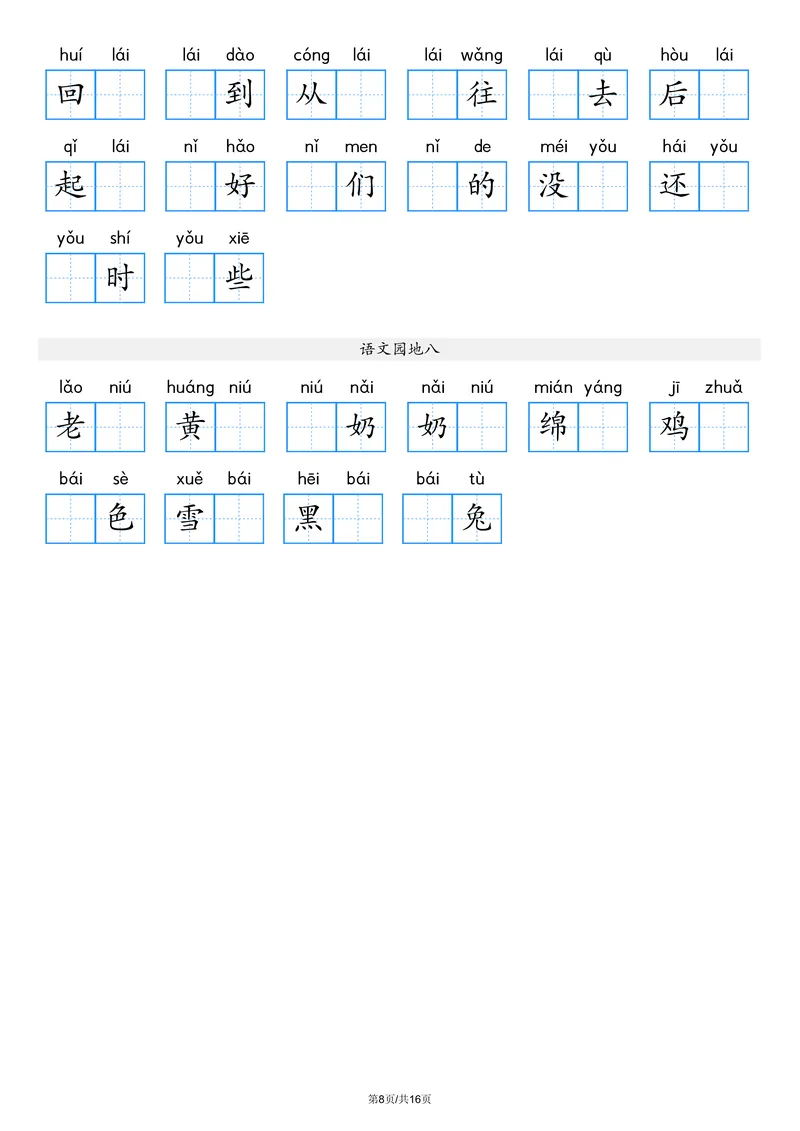 huí lái 回
lái dào 到
cóng lái 从
lái wǎng 往
lái qù 去
hòu lái 后

qǐ lái 起
nǐ hǎo 好
nǐ men 们
nǐ de 的
méi yǒu 没
hái yǒu 还

yǒu shí 时
yǒu xiē 些

语文园地八

lǎo niú 老
huáng niú 黄
niú nǎi 奶
nǎi niú 奶
mián yáng 绵
jī zhuǎ 鸡

bái sè 色
xuě bái 雪
hēi bái 黑
bái tù 兔

第8页/共16页